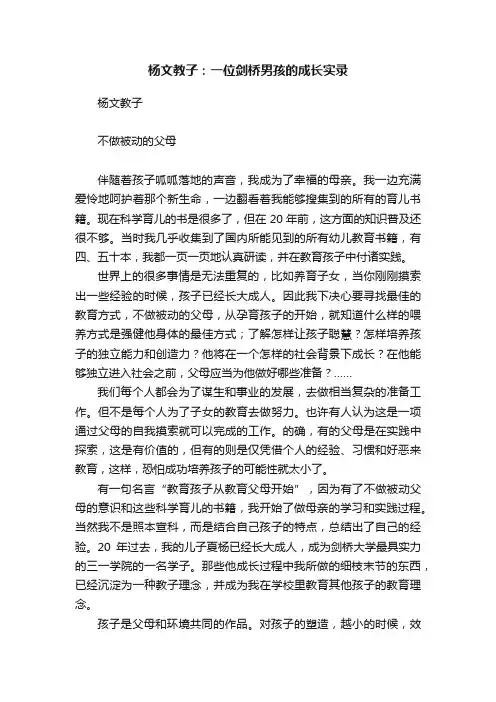 杨文教子：一位剑桥男孩的成长实录

杨文教子

不做被动的父母

伴随着孩子呱呱落地的声音，我成为了幸福的母亲。我一边充满爱怜地呵护着那个新生命，一边翻看着我能够搜集到的所有的育儿书籍。现在科学育儿的书是很多了，但在 20 年前，这方面的知识普及还很不够。当时我几乎收集到了国内所能见到的所有幼儿教育书籍，有四、五十本，我都一页一页地认真研读，并在教育孩子中付诸实践。

世界上的很多事情是无法重复的，比如养育子女，当你刚刚摸索出一些经验的时候，孩子已经长大成人。因此我下决心要寻找最佳的教育方式，不做被动的父母，从孕育孩子的开始，就知道什么样的喂养方式是强健他身体的最佳方式；了解怎样让孩子聪慧？怎样培养孩子的独立能力和创造力？他将在一个怎样的社会背景下成长？在他能够独立进入社会之前，父母应当为他做好哪些准备？……

我们每个人都会为了谋生和事业的发展，去做相当复杂的准备工作。但不是每个人为了子女的教育去做努力。也许有人认为这是一项通过父母的自我摸索就可以完成的工作。的确，有的父母是在实践中探索，这是有价值的，但有的则是仅凭借个人的经验、习惯和好恶来教育，这样，恐怕成功培养孩子的可能性就太小了。

有一句名言“教育孩子从教育父母开始”，因为有了不做被动父母的意识和这些科学育儿的书籍，我开始了做母亲的学习和实践过程。当然我不是照本宣科，而是结合自己孩子的特点，总结出了自己的经验。20 年过去，我的儿子夏杨已经长大成人，成为剑桥大学最具实力的三一学院的一名学子。那些他成长过程中我所做的细枝末节的东西，已经沉淀为一种教子理念，并成为我在学校里教育其他孩子的教育理念。

孩子是父母和环境共同的作品。对孩子的塑造，越小的时候，效